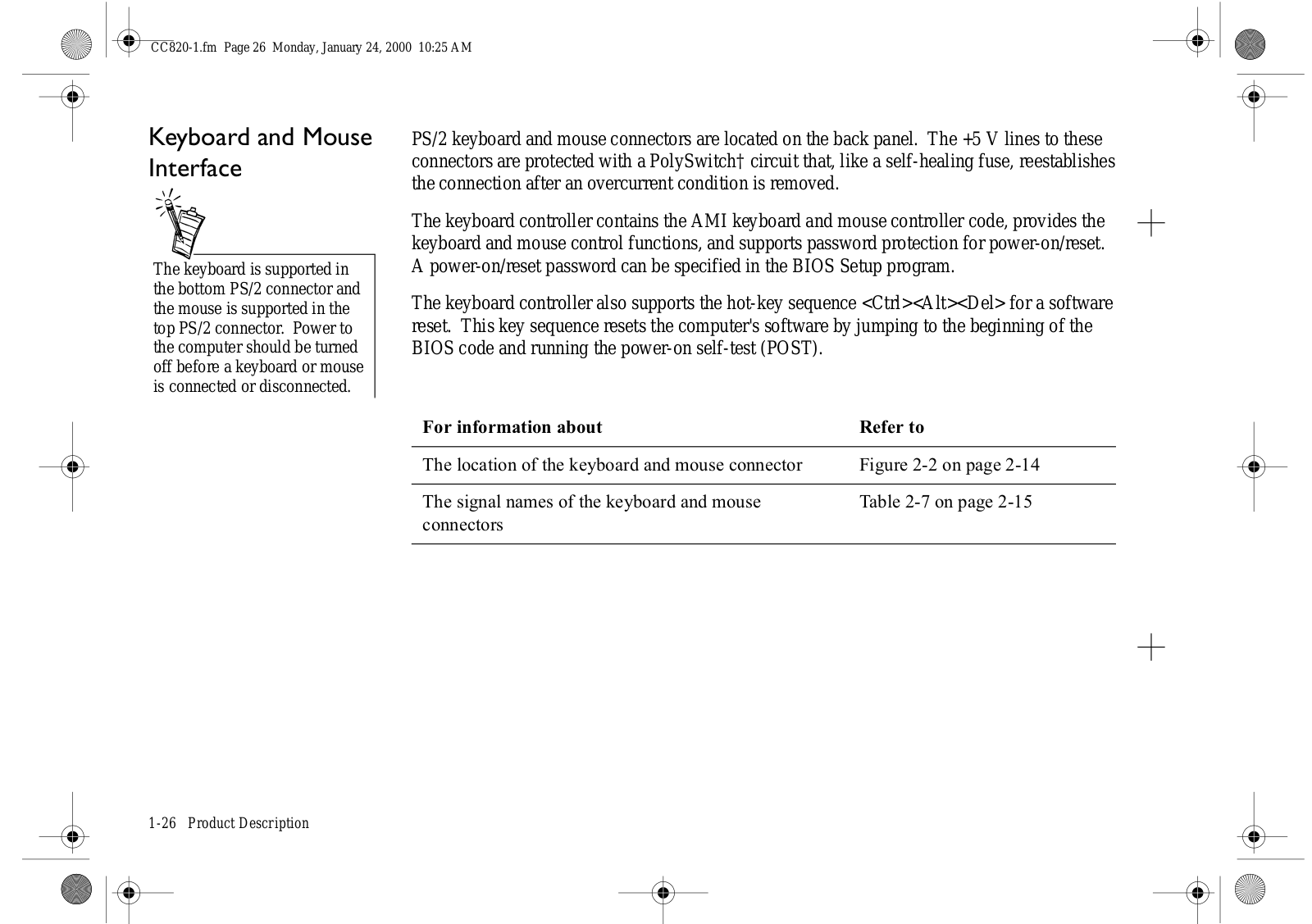 CC820-1.fm Page 26 Monday, January 24, 2000 10:25 AM

Keyboard and Mouse Interface

The keyboard is supported in the bottom PS/2 connector and the mouse is supported in the top PS/2 connector. Power to the computer should be turned off before a keyboard or mouse is connected or disconnected.

PS/2 keyboard and mouse connectors are located on the back panel. The +5 V lines to these connectors are protected with a PolySwitch† circuit that, like a self-healing fuse, reestablishes the connection after an overcurrent condition is removed.

The keyboard controller contains the AMI keyboard and mouse controller code, provides the keyboard and mouse control functions, and supports password protection for power-on/reset. A power-on/reset password can be specified in the BIOS Setup program.

The keyboard controller also supports the hot-key sequence <Ctrl><Alt><Del> for a software reset. This key sequence resets the computer's software by jumping to the beginning of the BIOS code and running the power-on self-test (POST).

| For information about | Refer to |
|---|---|
| The location of the keyboard and mouse connector | Figure 2-2 on page 2-14 |
| The signal names of the keyboard and mouse connectors | Table 2-7 on page 2-15 |

1-26 Product Description